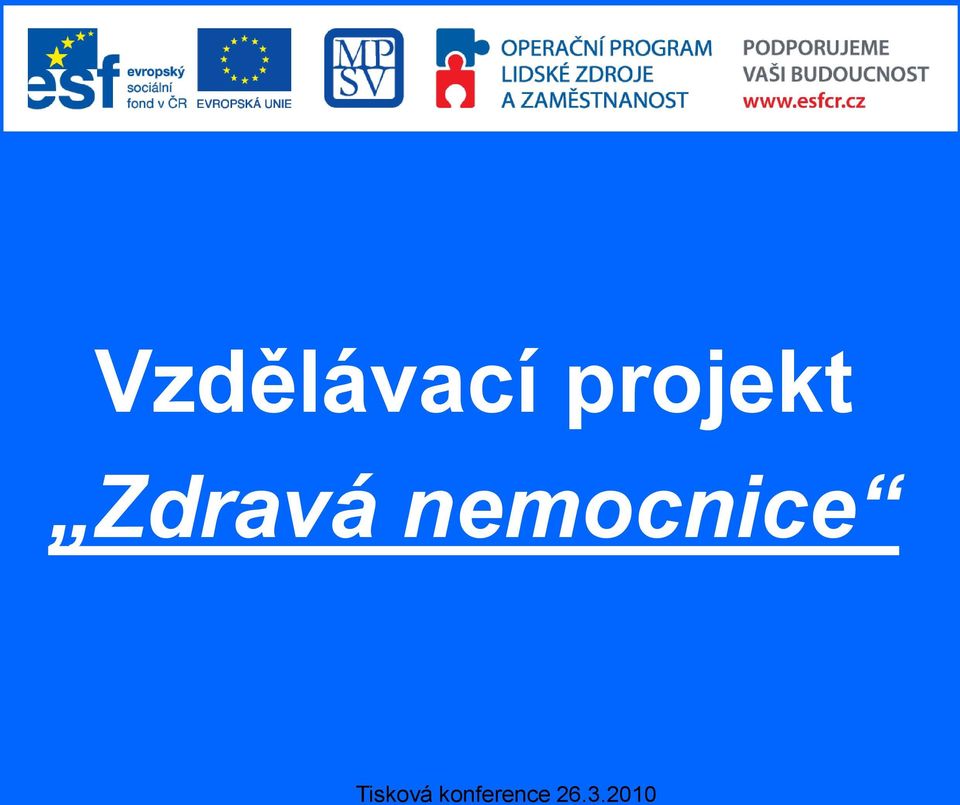 esf evropský sociální fond v ČR

EVROPSKÁ UNIE

MP SV

OPERAČNÍ PROGRAM LIDSKÉ ZDROJE A ZAMĚSTNANOST

PODPORUJEME VAŠI BUDOUCNOST www.esfcr.cz

Vzdělávací projekt „Zdravá nemocnice“

Tisková konference 26.3.2010